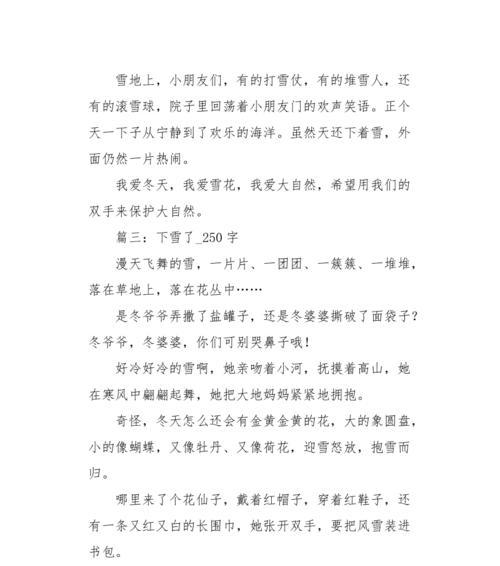 雪地上，小朋友们，有的打雪仗，有的堆雪人，还有的滚雪球，院子里回荡着小朋友门的欢声笑语。正个天一下子从宁静到了欢乐的海洋。虽然天还下着雪，外面仍然一片热闹。

我爱冬天，我爱雪花，我爱大自然，希望用我们的双手来保护大自然。

篇三：下雪了_250 字

漫天飞舞的雪，一片片、一团团、一簇簇、一堆堆，落在草地上，落在花丛中……

是冬爷爷弄撒了盐罐子，还是冬婆婆撕破了面袋子？冬爷爷，冬婆婆，你们可别哭鼻子哦！

好冷好冷的雪啊，她亲吻着小河，抚摸着高山，她在寒风中翩翩起舞，她把大地妈妈紧紧地拥抱。

奇怪，冬天怎么还会有金黄金黄的花，大的象圆盘，小的像蝴蝶，又像牡丹、又像荷花，迎雪怒放，抱雪而归。

哪里来了个花仙子，戴着红帽子，穿着红鞋子，还有一条又红又白的长围巾，她张开双手，要把风雪装进书包。